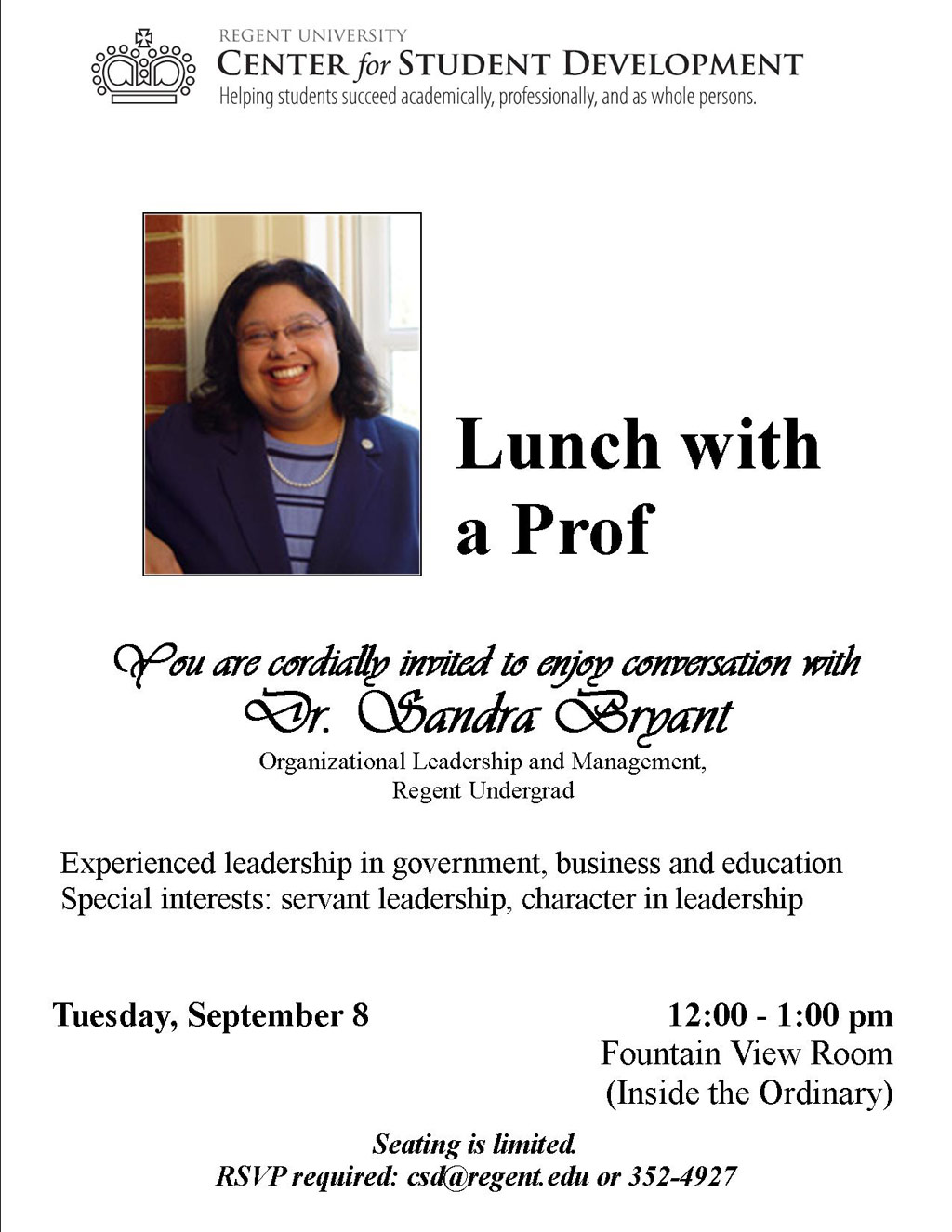 REGENT UNIVERSITY
CENTER for STUDENT DEVELOPMENT
Helping students succeed academically, professionally, and as whole persons.

Lunch with a Prof

You are cordially invited to enjoy conversation with
Dr. Sandra Bryant
Organizational Leadership and Management,
Regent Undergrad

Experienced leadership in government, business and education
Special interests: servant leadership, character in leadership

Tuesday, September 8

12:00 - 1:00 pm
Fountain View Room
(Inside the Ordinary)

Seating is limited.
RSVP required: csd@regent.edu or 352-4927